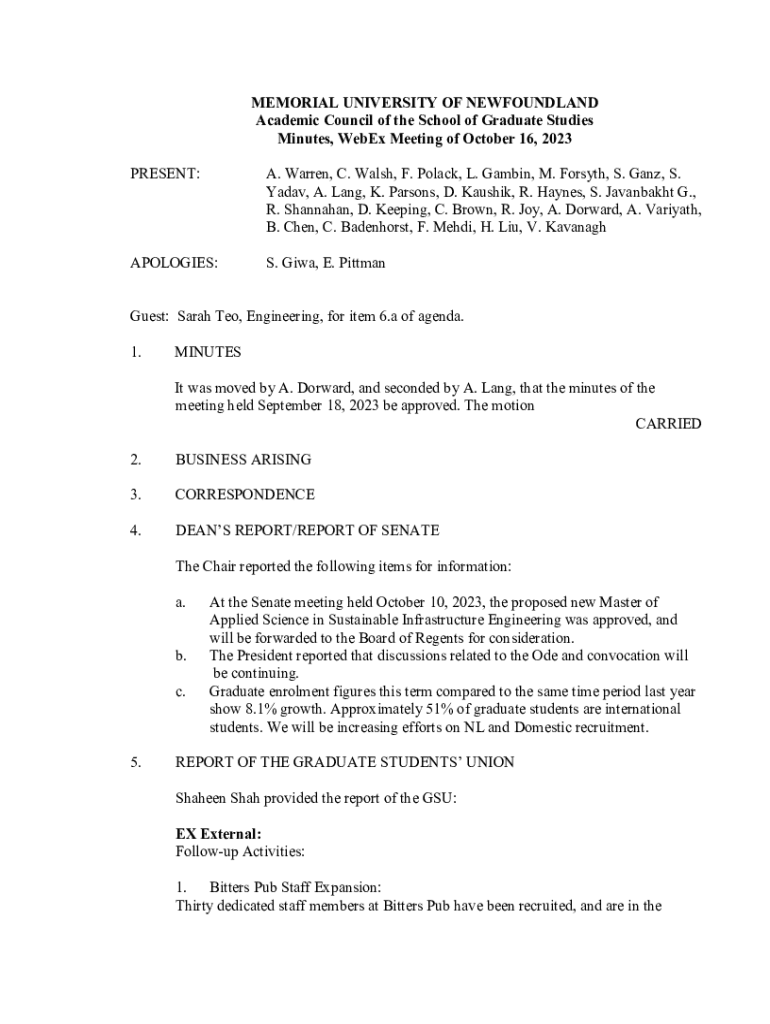 MEMORIAL UNIVERSITY OF NEWFOUNDLAND
Academic Council of the School of Graduate Studies
Minutes, WebEx Meeting of October 16, 2023

PRESENT: A. Warren, C. Walsh, F. Polack, L. Gambin, M. Forsyth, S. Ganz, S. Yadav, A. Lang, K. Parsons, D. Kaushik, R. Haynes, S. Javanbakht G., R. Shannahan, D. Keeping, C. Brown, R. Joy, A. Dorward, A. Variyath, B. Chen, C. Badenhorst, F. Mehdi, H. Liu, V. Kavanagh

APOLOGIES: S. Giwa, E. Pittman

Guest: Sarah Teo, Engineering, for item 6.a of agenda.

1. MINUTES

It was moved by A. Dorward, and seconded by A. Lang, that the minutes of the meeting held September 18, 2023 be approved. The motion
CARRIED

2. BUSINESS ARISING

3. CORRESPONDENCE

4. DEAN'S REPORT/REPORT OF SENATE

The Chair reported the following items for information:

a. At the Senate meeting held October 10, 2023, the proposed new Master of Applied Science in Sustainable Infrastructure Engineering was approved, and will be forwarded to the Board of Regents for consideration.
b. The President reported that discussions related to the Ode and convocation will be continuing.
c. Graduate enrolment figures this term compared to the same time period last year show 8.1% growth. Approximately 51% of graduate students are international students. We will be increasing efforts on NL and Domestic recruitment.

5. REPORT OF THE GRADUATE STUDENTS' UNION

Shaheen Shah provided the report of the GSU:

EX External:
Follow-up Activities:

1. Bitters Pub Staff Expansion:
Thirty dedicated staff members at Bitters Pub have been recruited, and are in the